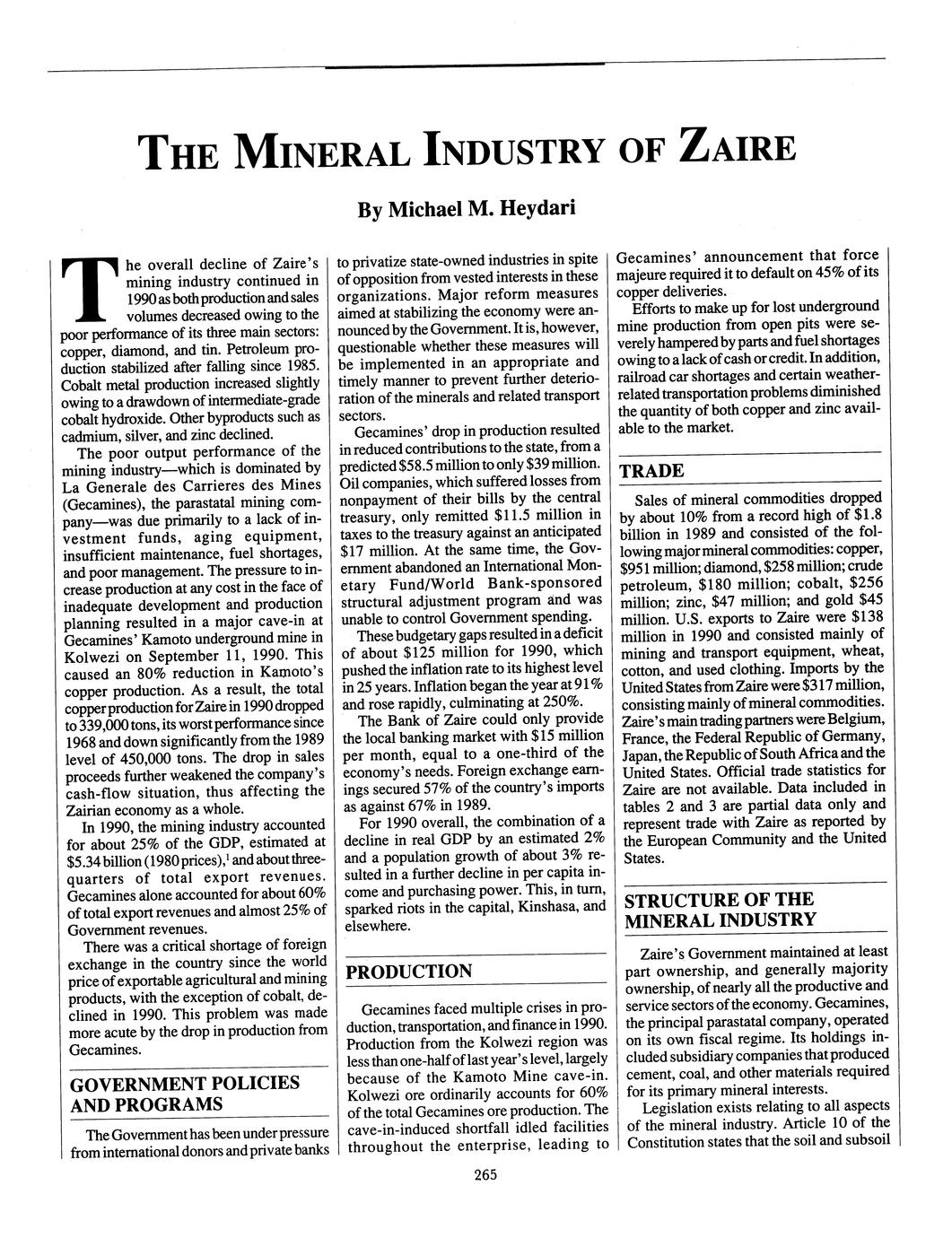 THE MINERAL INDUSTRY OF ZAIRE

By Michael M. Heydari

The overall decline of Zaire's mining industry continued in 1990 as both production and sales volumes decreased owing to the poor performance of its three main sectors: copper, diamond, and tin. Petroleum production stabilized after falling since 1985. Cobalt metal production increased slightly owing to a drawdown of intermediate-grade cobalt hydroxide. Other byproducts such as cadmium, silver, and zinc declined.

The poor output performance of the mining industry—which is dominated by La Generale des Carrieres des Mines (Gecamines), the parastatal mining company—was due primarily to a lack of investment funds, aging equipment, insufficient maintenance, fuel shortages, and poor management. The pressure to increase production at any cost in the face of inadequate development and production planning resulted in a major cave-in at Gecamines' Kamoto underground mine in Kolwezi on September 11, 1990. This caused an 80% reduction in Kamoto's copper production. As a result, the total copper production for Zaire in 1990 dropped to 339,000 tons, its worst performance since 1968 and down significantly from the 1989 level of 450,000 tons. The drop in sales proceeds further weakened the company's cash-flow situation, thus affecting the Zairian economy as a whole.

In 1990, the mining industry accounted for about 25% of the GDP, estimated at $5.34 billion (1980 prices),$^{1}$ and about three-quarters of total export revenues. Gecamines alone accounted for about 60% of total export revenues and almost 25% of Government revenues.

There was a critical shortage of foreign exchange in the country since the world price of exportable agricultural and mining products, with the exception of cobalt, declined in 1990. This problem was made more acute by the drop in production from Gecamines.

GOVERNMENT POLICIES AND PROGRAMS

The Government has been under pressure from international donors and private banks to privatize state-owned industries in spite of opposition from vested interests in these organizations. Major reform measures aimed at stabilizing the economy were announced by the Government. It is, however, questionable whether these measures will be implemented in an appropriate and timely manner to prevent further deterioration of the minerals and related transport sectors.

Gecamines' drop in production resulted in reduced contributions to the state, from a predicted $58.5 million to only $39 million. Oil companies, which suffered losses from nonpayment of their bills by the central treasury, only remitted $11.5 million in taxes to the treasury against an anticipated $17 million. At the same time, the Government abandoned an International Monetary Fund/World Bank-sponsored structural adjustment program and was unable to control Government spending.

These budgetary gaps resulted in a deficit of about $125 million for 1990, which pushed the inflation rate to its highest level in 25 years. Inflation began the year at 91% and rose rapidly, culminating at 250%.

The Bank of Zaire could only provide the local banking market with $15 million per month, equal to a one-third of the economy's needs. Foreign exchange earnings secured 57% of the country's imports as against 67% in 1989.

For 1990 overall, the combination of a decline in real GDP by an estimated 2% and a population growth of about 3% resulted in a further decline in per capita income and purchasing power. This, in turn, sparked riots in the capital, Kinshasa, and elsewhere.

PRODUCTION

Gecamines faced multiple crises in production, transportation, and finance in 1990. Production from the Kolwezi region was less than one-half of last year's level, largely because of the Kamoto Mine cave-in. Kolwezi ore ordinarily accounts for 60% of the total Gecamines ore production. The cave-in-induced shortfall idled facilities throughout the enterprise, leading to Gecamines' announcement that force majeure required it to default on 45% of its copper deliveries.

Efforts to make up for lost underground mine production from open pits were severely hampered by parts and fuel shortages owing to a lack of cash or credit. In addition, railroad car shortages and certain weather-related transportation problems diminished the quantity of both copper and zinc available to the market.

TRADE

Sales of mineral commodities dropped by about 10% from a record high of $1.8 billion in 1989 and consisted of the following major mineral commodities: copper, $951 million; diamond, $258 million; crude petroleum, $180 million; cobalt, $256 million; zinc, $47 million; and gold $45 million. U.S. exports to Zaire were $138 million in 1990 and consisted mainly of mining and transport equipment, wheat, cotton, and used clothing. Imports by the United States from Zaire were $317 million, consisting mainly of mineral commodities. Zaire's main trading partners were Belgium, France, the Federal Republic of Germany, Japan, the Republic of South Africa and the United States. Official trade statistics for Zaire are not available. Data included in tables 2 and 3 are partial data only and represent trade with Zaire as reported by the European Community and the United States.

STRUCTURE OF THE MINERAL INDUSTRY

Zaire's Government maintained at least part ownership, and generally majority ownership, of nearly all the productive and service sectors of the economy. Gecamines, the principal parastatal company, operated on its own fiscal regime. Its holdings included subsidiary companies that produced cement, coal, and other materials required for its primary mineral interests.

Legislation exists relating to all aspects of the mineral industry. Article 10 of the Constitution states that the soil and subsoil

265